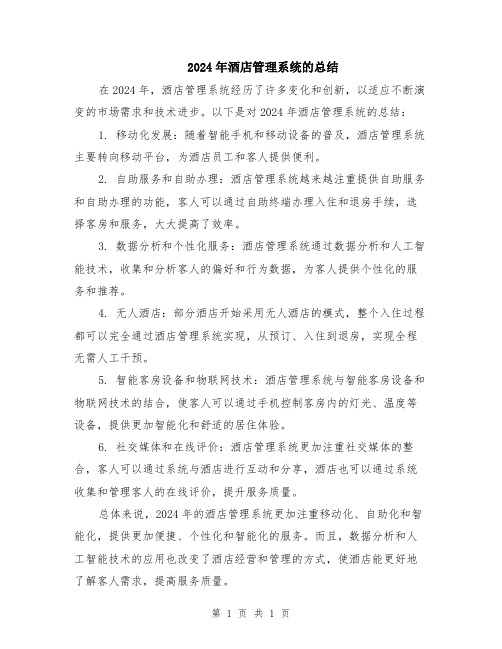 2024年酒店管理系统的总结

在2024年，酒店管理系统经历了许多变化和创新，以适应不断演变的市场需求和技术进步。以下是对2024年酒店管理系统的总结：

1. 移动化发展：随着智能手机和移动设备的普及，酒店管理系统主要转向移动平台，为酒店员工和客人提供便利。

2. 自助服务和自助办理：酒店管理系统越来越注重提供自助服务和自助办理的功能，客人可以通过自助终端办理入住和退房手续，选择客房和服务，大大提高了效率。

3. 数据分析和个性化服务：酒店管理系统通过数据分析和人工智能技术，收集和分析客人的偏好和行为数据，为客人提供个性化的服务和推荐。

4. 无人酒店：部分酒店开始采用无人酒店的模式，整个入住过程都可以完全通过酒店管理系统实现，从预订、入住到退房，实现全程无需人工干预。

5. 智能客房设备和物联网技术：酒店管理系统与智能客房设备和物联网技术的结合，使客人可以通过手机控制客房内的灯光、温度等设备，提供更加智能化和舒适的居住体验。

6. 社交媒体和在线评价：酒店管理系统更加注重社交媒体的整合，客人可以通过系统与酒店进行互动和分享，酒店也可以通过系统收集和管理客人的在线评价，提升服务质量。

总体来说，2024年的酒店管理系统更加注重移动化、自助化和智能化，提供更加便捷、个性化和智能化的服务。而且，数据分析和人工智能技术的应用也改变了酒店经营和管理的方式，使酒店能更好地了解客人需求，提高服务质量。

第 1 页 共 1 页